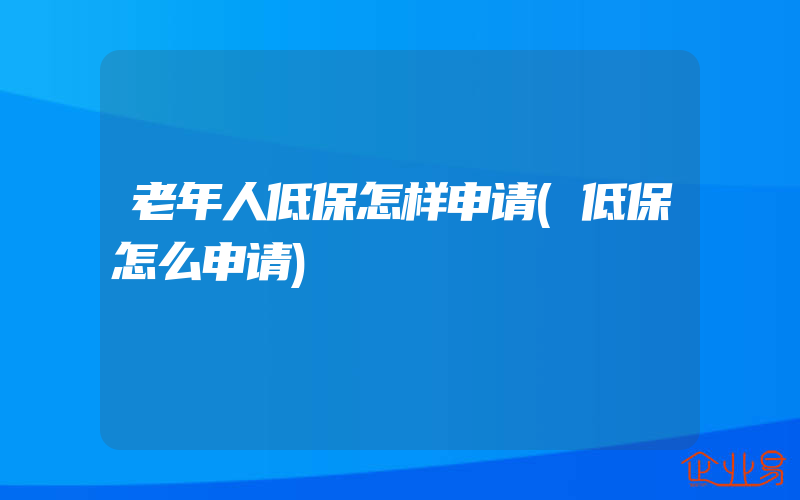 老年人低保怎样申请(低保怎么申请)

企业易